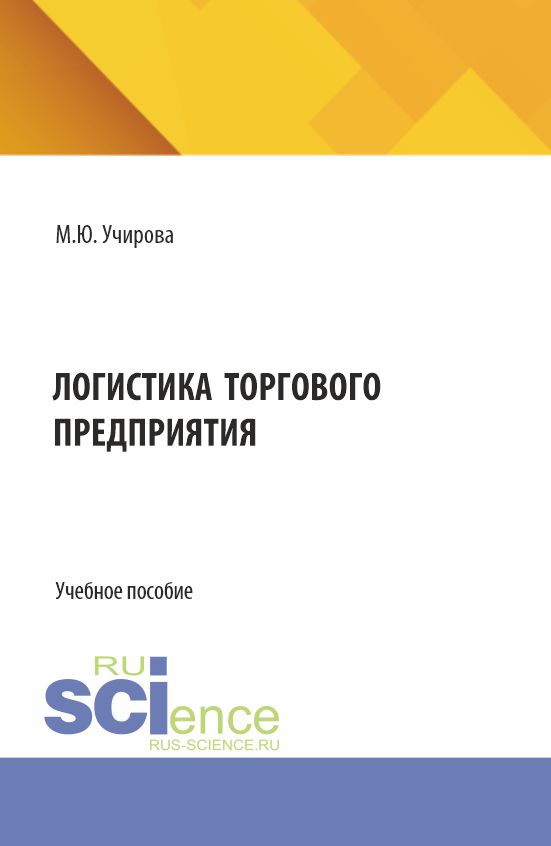 М.Ю. Учирова

ЛОГИСТИКА ТОРГОВОГО ПРЕДПРИЯТИЯ

Учебное пособие

RU
SCIence
RUS-SCIENCE.RU